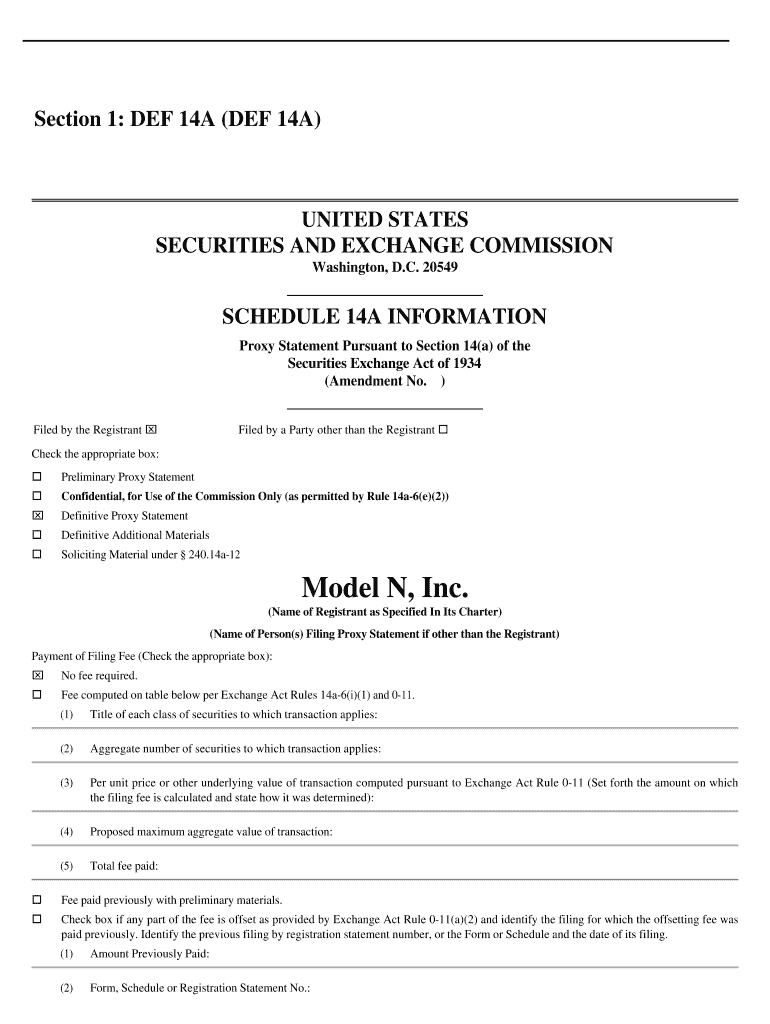 Section 1: DEF 14A (DEF 14A)

UNITED STATES
SECURITIES AND EXCHANGE COMMISSION
Washington, D.C. 20549

SCHEDULE 14A INFORMATION
Proxy Statement Pursuant to Section 14(a) of the Securities Exchange Act of 1934
(Amendment No. )

Filed by the Registrant ☒ Filed by a Party other than the Registrant ☐

Check the appropriate box:

☐ Preliminary Proxy Statement
☐ Confidential, for Use of the Commission Only (as permitted by Rule 14a-6(e)(2))
☒ Definitive Proxy Statement
☐ Definitive Additional Materials
☐ Soliciting Material under § 240.14a-12

Model N, Inc.
(Name of Registrant as Specified In Its Charter)

(Name of Person(s) Filing Proxy Statement if other than the Registrant)

Payment of Filing Fee (Check the appropriate box):
☒ No fee required.
☐ Fee computed on table below per Exchange Act Rules 14a-6(i)(1) and 0-11.
(1) Title of each class of securities to which transaction applies:

(2) Aggregate number of securities to which transaction applies:

(3) Per unit price or other underlying value of transaction computed pursuant to Exchange Act Rule 0-11 (Set forth the amount on which the filing fee is calculated and state how it was determined):

(4) Proposed maximum aggregate value of transaction:

(5) Total fee paid:

☐ Fee paid previously with preliminary materials.
☐ Check box if any part of the fee is offset as provided by Exchange Act Rule 0-11(a)(2) and identify the filing for which the offsetting fee was paid previously. Identify the previous filing by registration statement number, or the Form or Schedule and the date of its filing.
(1) Amount Previously Paid:

(2) Form, Schedule or Registration Statement No.: